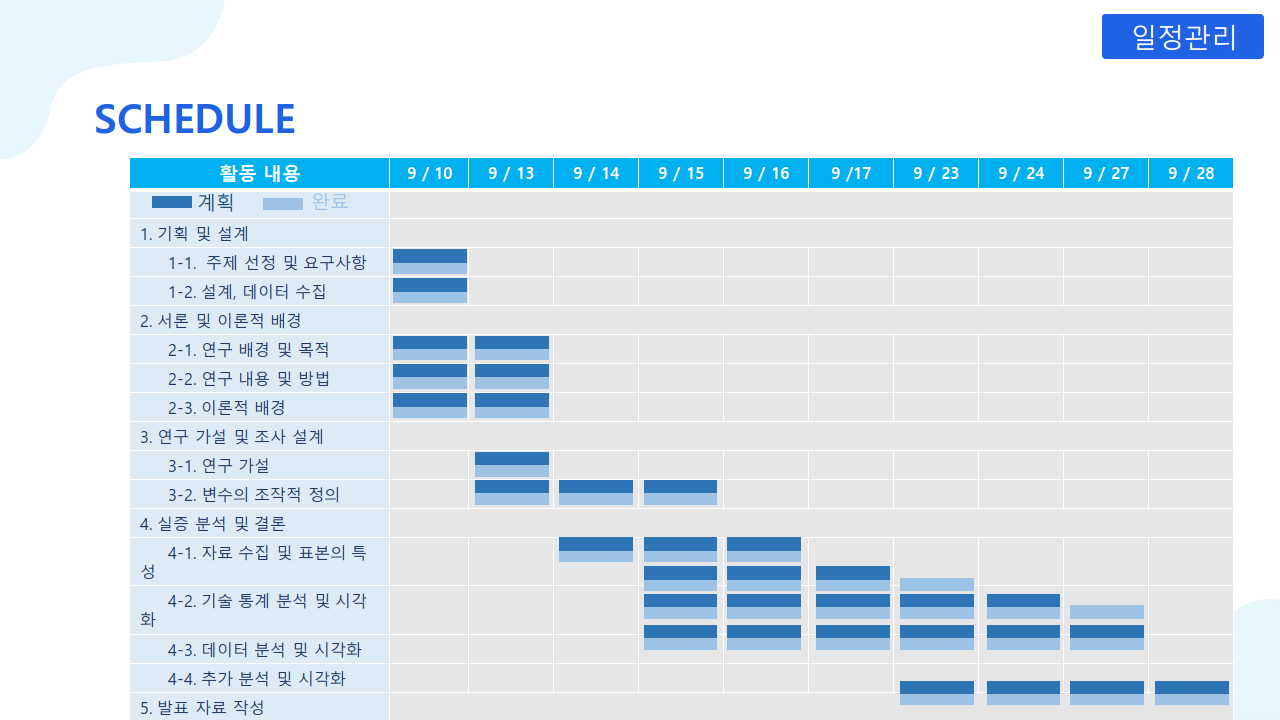 일정관리

SCHEDULE

| 활동 내용 | 9 / 10 | 9 / 13 | 9 / 14 | 9 / 15 | 9 / 16 | 9 /17 | 9 / 23 | 9 / 24 | 9 / 27 | 9 / 28 |
|---|---|---|---|---|---|---|---|---|---|---|
| 계획 완료 | | | | | | | | | | |
| 1. 기획 및 설계 | | | | | | | | | | |
| 1-1. 주제 선정 및 요구사항 | | | | | | | | | | |
| 1-2. 설계, 데이터 수집 | | | | | | | | | | |
| 2. 서론 및 이론적 배경 | | | | | | | | | | |
| 2-1. 연구 배경 및 목적 | | | | | | | | | | |
| 2-2. 연구 내용 및 방법 | | | | | | | | | | |
| 2-3. 이론적 배경 | | | | | | | | | | |
| 3. 연구 가설 및 조사 설계 | | | | | | | | | | |
| 3-1. 연구 가설 | | | | | | | | | | |
| 3-2. 변수의 조작적 정의 | | | | | | | | | | |
| 4. 실증 분석 및 결론 | | | | | | | | | | |
| 4-1. 자료 수집 및 표본의 특성 | | | | | | | | | | |
| 4-2. 기술 통계 분석 및 시각화 | | | | | | | | | | |
| 4-3. 데이터 분석 및 시각화 | | | | | | | | | | |
| 4-4. 추가 분석 및 시각화 | | | | | | | | | | |
| 5. 발표 자료 작성 | | | | | | | | | | |